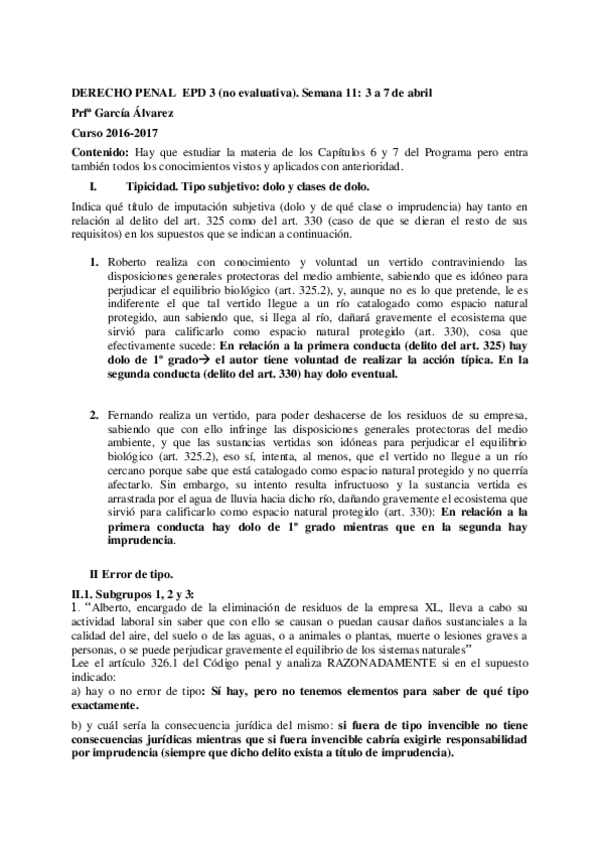 DERECHO PENAL EPD 3 (no evaluativa). Semana 11: 3 a 7 de abril

Prfª García Álvarez

Curso 2016-2017

Contenido: Hay que estudiar la materia de los Capítulos 6 y 7 del Programa pero entra también todos los conocimientos vistos y aplicados con anterioridad.

I. Tipicidad. Tipo subjetivo: dolo y clases de dolo.

Indica qué título de imputación subjetiva (dolo y de qué clase o imprudencia) hay tanto en relación al delito del art. 325 como del art. 330 (caso de que se dieran el resto de sus requisitos) en los supuestos que se indican a continuación.

1. Roberto realiza con conocimiento y voluntad un vertido contraviniendo las disposiciones generales protectoras del medio ambiente, sabiendo que es idóneo para perjudicar el equilibrio biológico (art. 325.2), y, aunque no es lo que pretende, le es indiferente el que tal vertido llegue a un río catalogado como espacio natural protegido, aun sabiendo que, si llega al río, dañará gravemente el ecosistema que sirvió para calificarlo como espacio natural protegido (art. 330), cosa que efectivamente sucede: En relación a la primera conducta (delito del art. 325) hay dolo de 1º grado→ el autor tiene voluntad de realizar la acción típica. En la segunda conducta (delito del art. 330) hay dolo eventual.

2. Fernando realiza un vertido, para poder deshacerse de los residuos de su empresa, sabiendo que con ello infringe las disposiciones generales protectoras del medio ambiente, y que las sustancias vertidas son idóneas para perjudicar el equilibrio biológico (art. 325.2), eso sí, intenta, al menos, que el vertido no llegue a un río cercano porque sabe que está catalogado como espacio natural protegido y no querría afectarlo. Sin embargo, su intento resulta infructuoso y la sustancia vertida es arrastrada por el agua de lluvia hacia dicho río, dañando gravemente el ecosistema que sirvió para calificarlo como espacio natural protegido (art. 330): En relación a la primera conducta hay dolo de 1º grado mientras que en la segunda hay imprudencia.

II Error de tipo.

II.1. Subgrupos 1, 2 y 3:
1. "Alberto, encargado de la eliminación de residuos de la empresa XL, lleva a cabo su actividad laboral sin saber que con ello se causan o puedan causar daños sustanciales a la calidad del aire, del suelo o de las aguas, o a animales o plantas, muerte o lesiones graves a personas, o se puede perjudicar gravemente el equilibrio de los sistemas naturales"
Lee el artículo 326.1 del Código penal y analiza RAZONADAMENTE si en el supuesto indicado:
a) hay o no error de tipo: Sí hay, pero no tenemos elementos para saber de qué tipo exactamente.

b) y cuál sería la consecuencia jurídica del mismo: si fuera de tipo invencible no tiene consecuencias jurídicas mientras que si fuera invencible cabría exigirle responsabilidad por imprudencia (siempre que dicho delito exista a título de imprudencia).